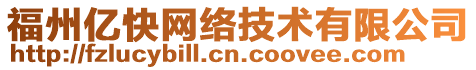 福州亿快网络技术有限公司
http://fzlucybill.cn.coovee.com